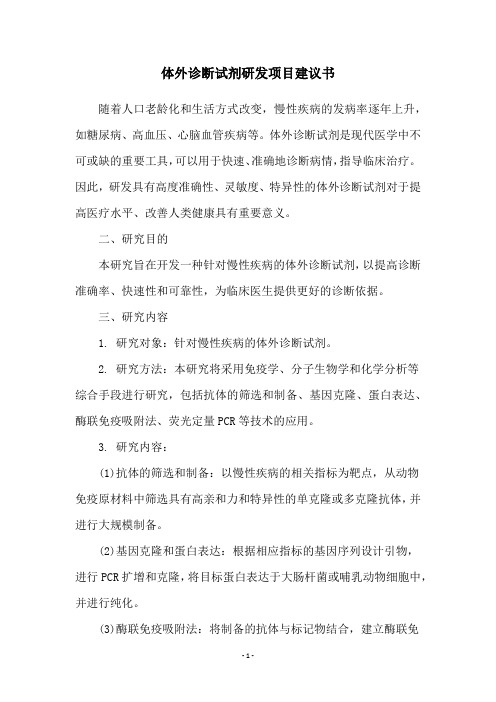 体外诊断试剂研发项目建议书

随着人口老龄化和生活方式改变，慢性疾病的发病率逐年上升，如糖尿病、高血压、心脑血管疾病等。体外诊断试剂是现代医学中不可或缺的重要工具，可以用于快速、准确地诊断病情，指导临床治疗。因此，研发具有高度准确性、灵敏度、特异性的体外诊断试剂对于提高医疗水平、改善人类健康具有重要意义。

二、研究目的

本研究旨在开发一种针对慢性疾病的体外诊断试剂，以提高诊断准确率、快速性和可靠性，为临床医生提供更好的诊断依据。

三、研究内容

1. 研究对象：针对慢性疾病的体外诊断试剂。

2. 研究方法：本研究将采用免疫学、分子生物学和化学分析等综合手段进行研究，包括抗体的筛选和制备、基因克隆、蛋白表达、酶联免疫吸附法、荧光定量PCR等技术的应用。

3. 研究内容：

(1)抗体的筛选和制备：以慢性疾病的相关指标为靶点，从动物免疫原材料中筛选具有高亲和力和特异性的单克隆或多克隆抗体，并进行大规模制备。

(2)基因克隆和蛋白表达：根据相应指标的基因序列设计引物，进行PCR扩增和克隆，将目标蛋白表达于大肠杆菌或哺乳动物细胞中，并进行纯化。

(3)酶联免疫吸附法：将制备的抗体与标记物结合，建立酶联免

- 1 -